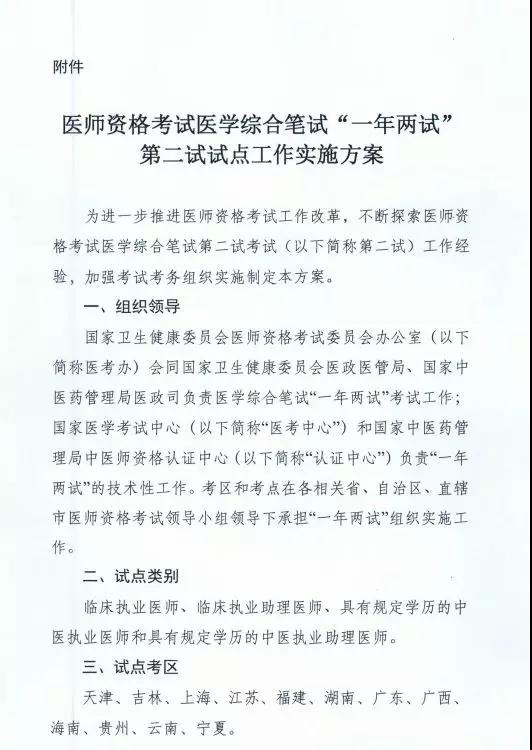 附件

医师资格考试医学综合笔试“一年两试”第二试试点工作实施方案

为进一步推进医师资格考试工作改革，不断探索医师资格考试医学综合笔试第二试考试（以下简称第二试）工作经验，加强考试考务组织实施制定本方案。

一、组织领导

国家卫生健康委员会医师资格考试委员会办公室（以下简称医考办）会同国家卫生健康委员会医政医管局、国家中医药管理局医政司负责医学综合笔试“一年两试”考试工作；国家医学考试中心（以下简称“医考中心”）和国家中医药管理局中医师资格认证中心（以下简称“认证中心”）负责“一年两试”的技术性工作。考区和考点在各相关省、自治区、直辖市医师资格考试领导小组领导下承担“一年两试”组织实施工作。

二、试点类别

临床执业医师、临床执业助理医师、具有规定学历的中医执业医师和具有规定学历的中医执业助理医师。

三、试点考区

天津、吉林、上海、江苏、福建、湖南、广东、广西、海南、贵州、云南、宁夏。